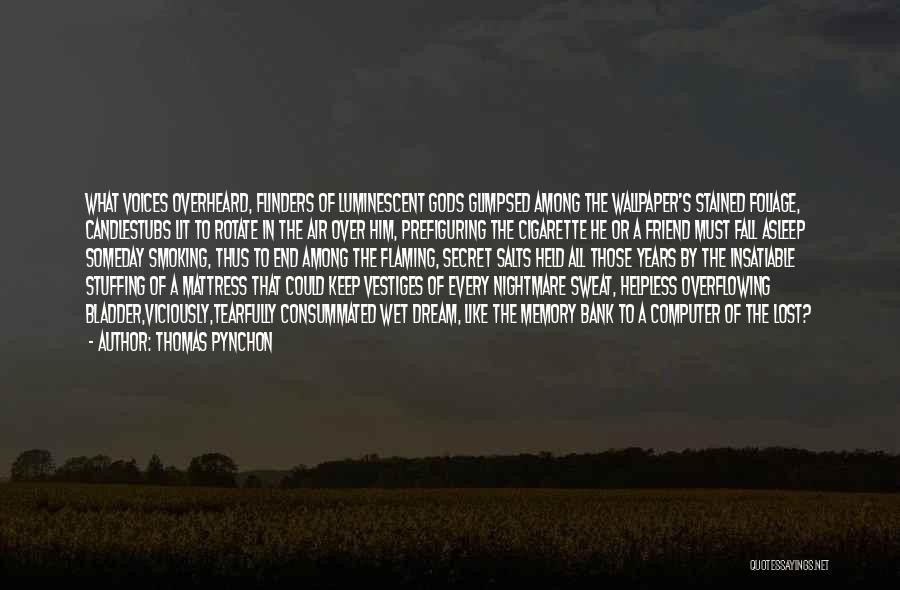 WHAT VOICES OVERHEARD, FLINDERS OF LUMINESCENT GODS GLIMPSED AMONG THE WALLPAPER'S STAINED FOLIAGE, CANDLESTUBS LIT TO ROTATE IN THE AIR OVER HIM, PREFIGURING THE CIGARETTE HE OR A FRIEND MUST FALL ASLEEP SOMEDAY SMOKING, THUS TO END AMONG THE FLAMING, SECRET SALTS HELD ALL THOSE YEARS BY THE INSATIABLE STUFFING OF A MATTRESS THAT COULD KEEP VESTIGES OF EVERY NIGHTMARE SWEAT, HELPLESS OVERFLOWING BLADDER,VICIOUSLY,TEARFULLY CONSUMMATED WET DREAM, LIKE THE MEMORY BANK TO A COMPUTER OF THE LOST?
- AUTHOR: THOMAS PYNCHON

QUOTESSAYINGS.NET